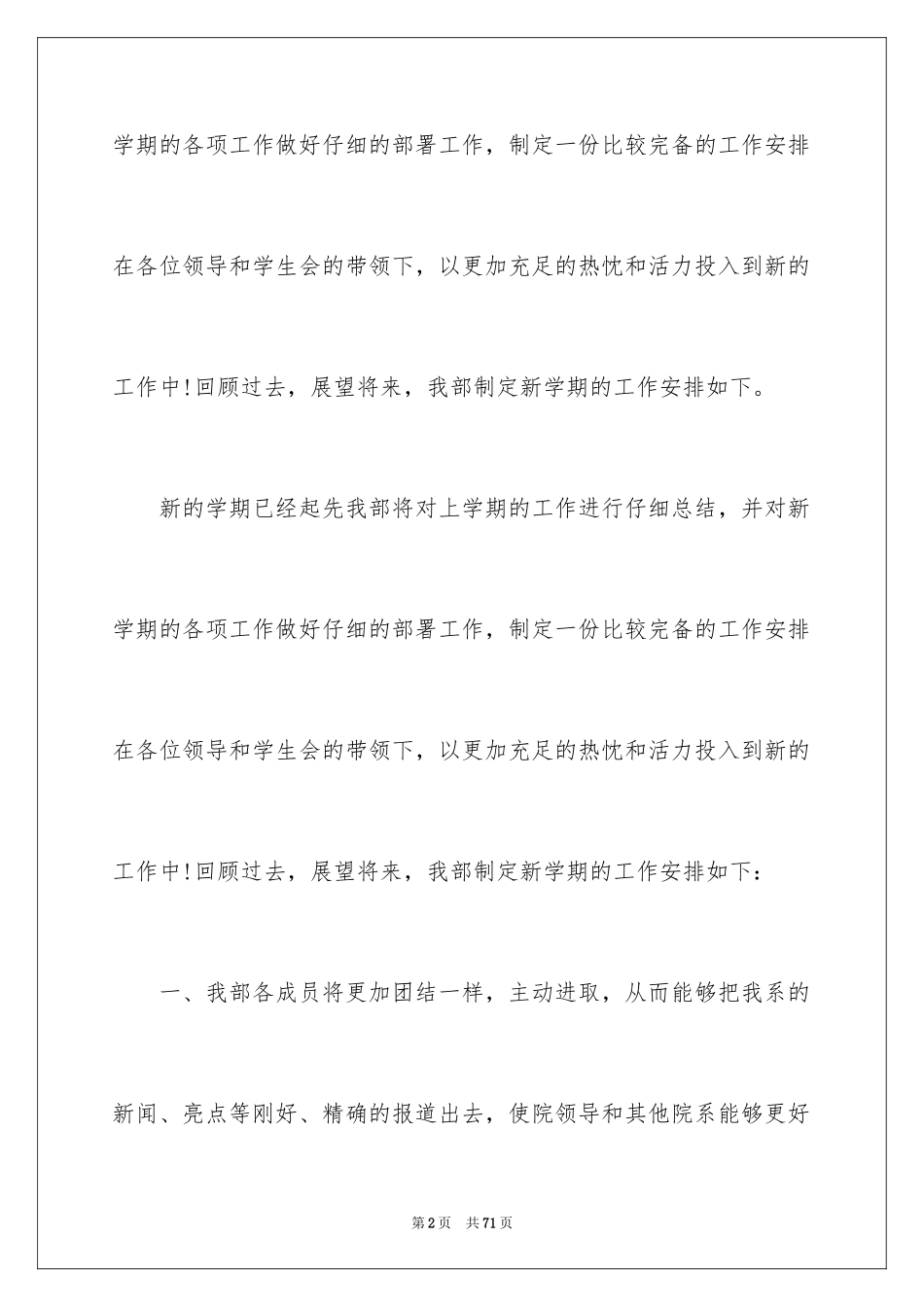 学期的各项工作做好仔细的部署工作，制定一份比较完备的工作安排在各位领导和学生会的带领下，以更加充足的热忱和活力投入到新的工作中!回顾过去，展望将来，我部制定新学期的工作安排如下。

新的学期已经起先我部将对上学期的工作进行仔细总结，并对新学期的各项工作做好仔细的部署工作，制定一份比较完备的工作安排在各位领导和学生会的带领下，以更加充足的热忱和活力投入到新的工作中!回顾过去，展望将来，我部制定新学期的工作安排如下：

一、我部各成员将更加团结一样，主动进取，从而能够把我系的新闻、亮点等刚好、精确的报道出去，使院领导和其他院系能够更好

第2页 共71页